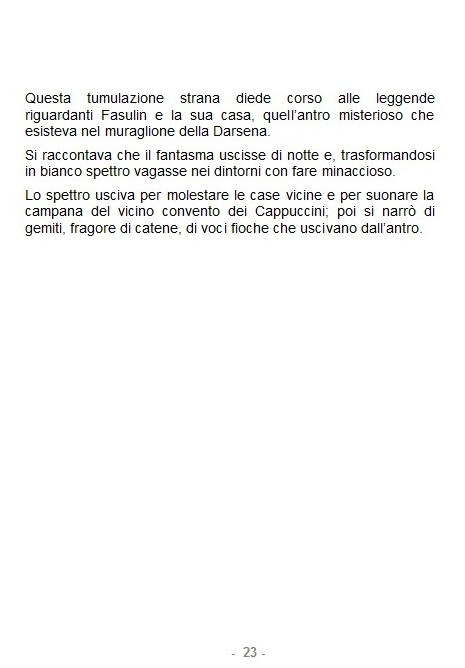 Questa tumulazione strana diede corso alle leggende riguardanti Fasulin e la sua casa, quell'antro misterioso che esisteva nel muraglione della Darsena.

Si raccontava che il fantasma uscisse di notte e, trasformandosi in bianco spettro vagasse nei dintorni con fare minaccioso.

Lo spettro usciva per molestare le case vicine e per suonare la campana del vicino convento dei Cappuccini; poi si narrò di gemiti, fragore di catene, di voci fioche che uscivano dall'antro.

- 23 -